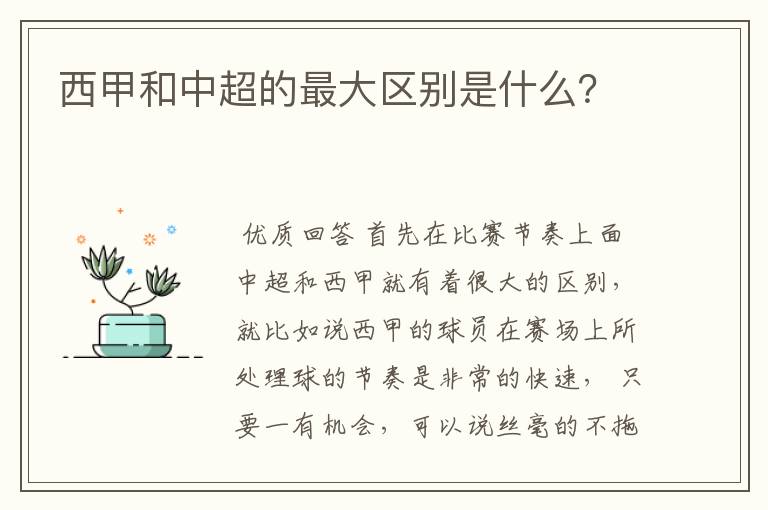 西甲和中超的最大区别是什么?

优质回答 首先在比赛节奏上面中超和西甲就有着很大的区别，就比如说西甲的球员在赛场上所处理球的节奏是非常的快速， 只要一有机会， 可以说丝毫的不拖